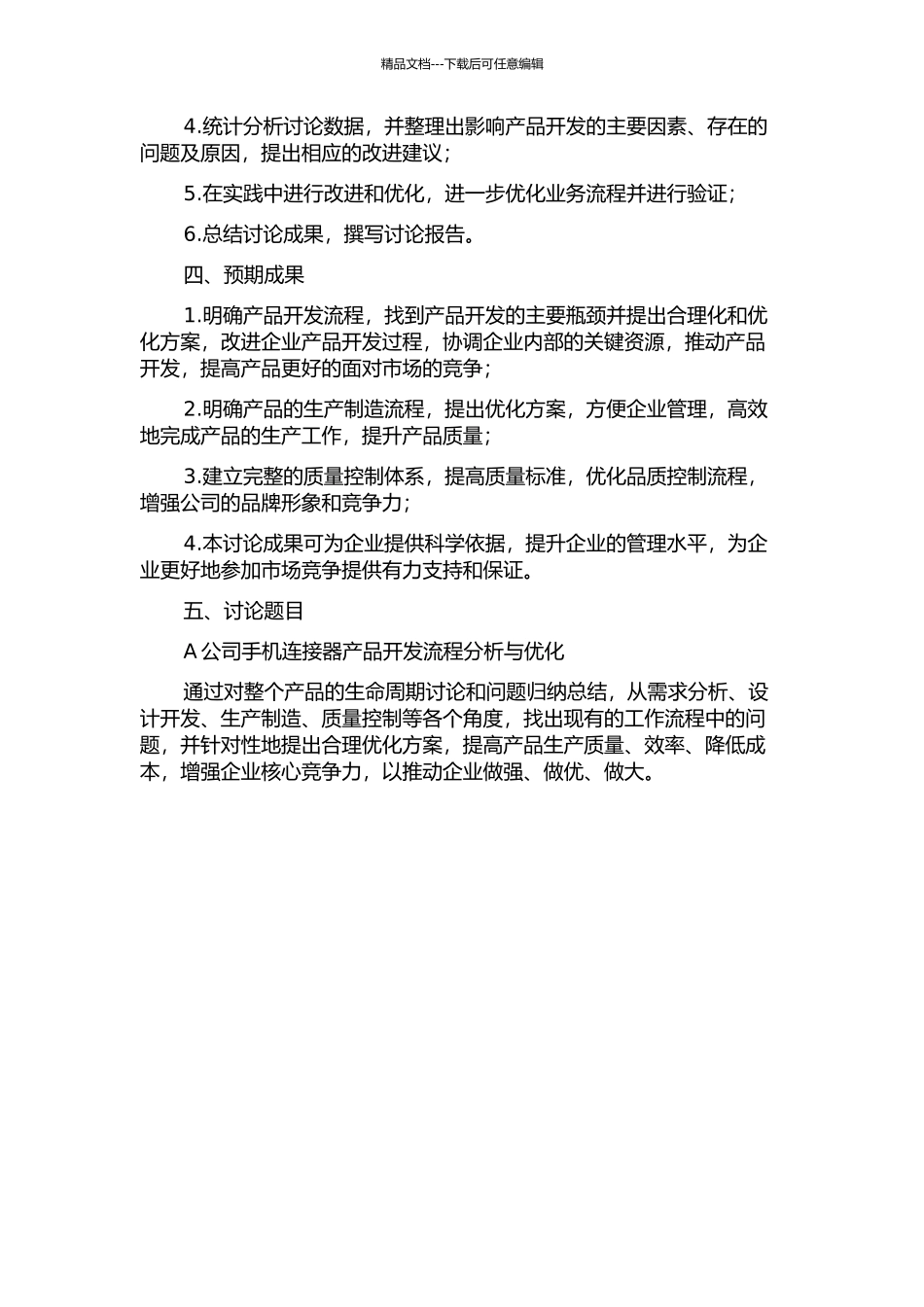 精品文档---下载后可任意编辑

4.统计分析讨论数据，并整理出影响产品开发的主要因素、存在的问题及原因，提出相应的改进建议；

5.在实践中进行改进和优化，进一步优化业务流程并进行验证；

6.总结讨论成果，撰写讨论报告。

四、预期成果

1.明确产品开发流程，找到产品开发的主要瓶颈并提出合理化和优化方案，改进企业产品开发过程，协调企业内部的关键资源，推动产品开发，提高产品更好的面对市场的竞争；

2.明确产品的生产制造流程，提出优化方案，方便企业管理，高效地完成产品的生产工作，提升产品质量；

3.建立完整的质量控制体系，提高质量标准，优化品质控制流程，增强公司的品牌形象和竞争力；

4.本讨论成果可为企业提供科学依据，提升企业的管理水平，为企业更好地参加市场竞争提供有力支持和保证。

五、讨论题目

A 公司手机连接器产品开发流程分析与优化

通过对整个产品的生命周期讨论和问题归纳总结，从需求分析、设计开发、生产制造、质量控制等各个角度，找出现有的工作流程中的问题，并针对性地提出合理优化方案，提高产品生产质量、效率、降低成本，增强企业核心竞争力，以推动企业做强、做优、做大。